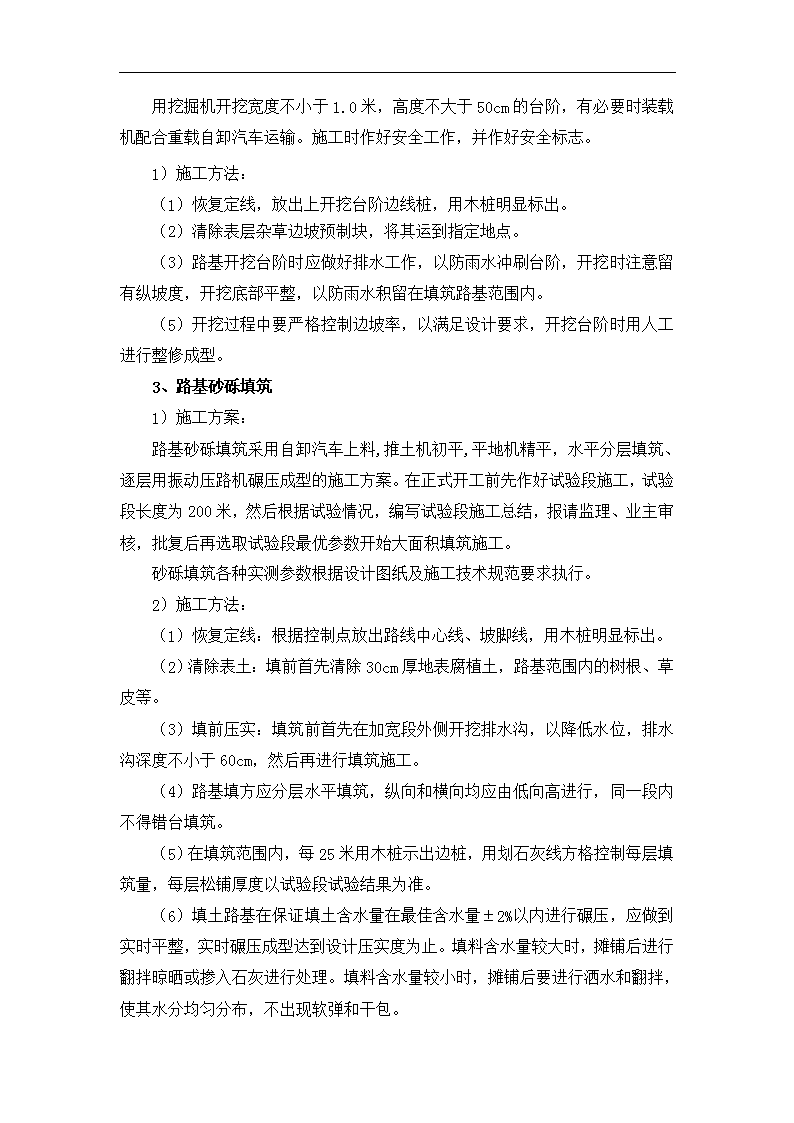 用挖掘机开挖宽度不小于1.0米，高度不大于50cm的台阶，有必要时装载机配合重载自卸汽车运输。施工时作好安全工作，并作好安全标志。

1）施工方法：

（1）恢复定线，放出上开挖台阶边线桩，用木桩明显标出。

（2）清除表层杂草边坡预制块，将其运到指定地点。

（3）路基开挖台阶时应做好排水工作，以防雨水冲刷台阶，开挖时注意留有纵坡度，开挖底部平整，以防雨水积留在填筑路基范围内。

（5）开挖过程中要严格控制边坡率，以满足设计要求，开挖台阶时用人工进行整修成型。

3、路基砂砾填筑

1）施工方案：

路基砂砾填筑采用自卸汽车上料，推土机初平，平地机精平，水平分层填筑、逐层用振动压路机碾压成型的施工方案。在正式开工前先作好试验段施工，试验段长度为200米，然后根据试验情况，编写试验段施工总结，报请监理、业主审核，批复后再选取试验段最优参数开始大面积填筑施工。

砂砾填筑各种实测参数根据设计图纸及施工技术规范要求执行。

2）施工方法：

（1）恢复定线：根据控制点放出路线中心线、坡脚线，用木桩明显标出。

（2）清除表土：填前首先清除30cm厚地表腐植土，路基范围内的树根、草皮等。

（3）填前压实：填筑前首先在加宽段外侧开挖排水沟，以降低水位，排水沟深度不小于60cm，然后再进行填筑施工。

（4）路基填方应分层水平填筑，纵向和横向均应由低向高进行，同一段内不得错台填筑。

（5）在填筑范围内，每25米用木桩示出边桩，用划石灰线方格控制每层填筑量，每层松铺厚度以试验段试验结果为准。

（6）填土路基在保证填土含水量在最佳含水量±2%以内进行碾压，应做到实时平整，实时碾压成型达到设计压实度为止。填料含水量较大时，摊铺后进行翻拌晾晒或掺入石灰进行处理。填料含水量较小时，摊铺后要进行洒水和翻拌，使其水分均匀分布，不出现软弹和干包。